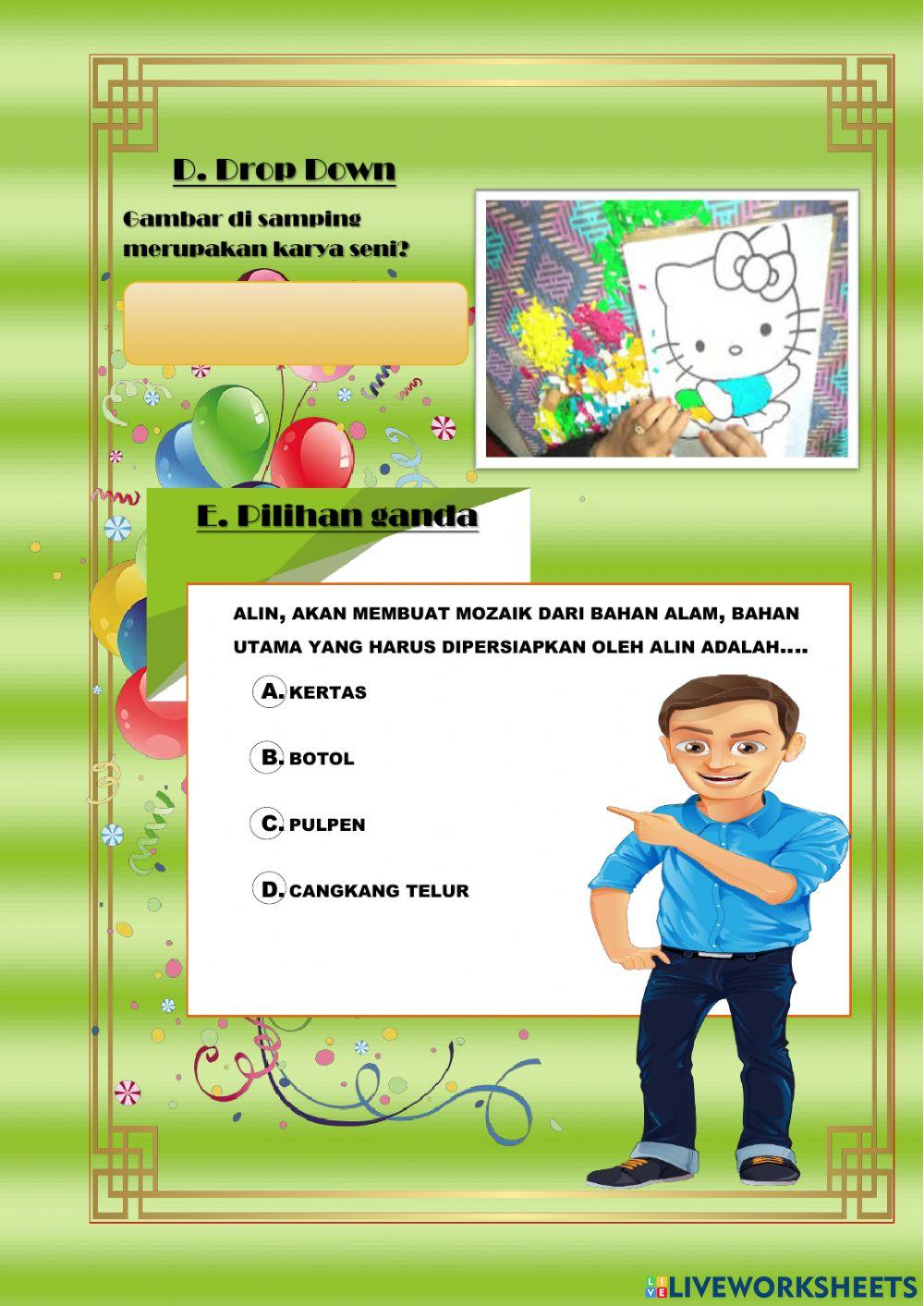 D. Drop Down

Gambar di samping merupakan karya seni?

E. Pilihan ganda

ALIN, AKAN MEMBUAT MOZAIK DARI BAHAN ALAM, BAHAN UTAMA YANG HARUS DIPERSIAPKAN OLEH ALIN ADALAH....

A. KERTAS

B. BOTOL

C. PULPEN

D. CANGKANG TELUR

LIVEWORKSHEETS